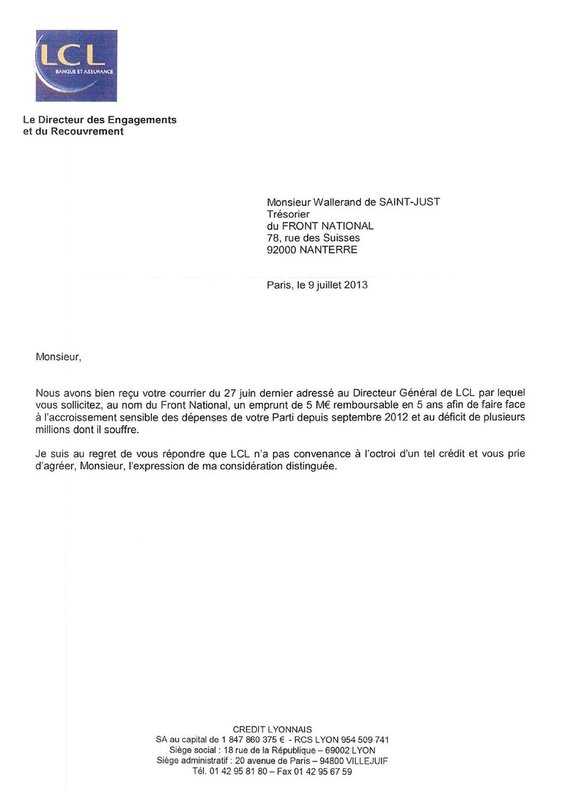 LCL
BANQUE ET ASSURANCE

Le Directeur des Engagements
et du Recouvrement

Monsieur Wallerand de SAINT-JUST
Trésorier
du FRONT NATIONAL
78, rue des Suisses
92000 NANTERRE

Paris, le 9 juillet 2013

Monsieur,

Nous avons bien reçu votre courrier du 27 juin dernier adressé au Directeur Général de LCL par lequel vous sollicitez, au nom du Front National, un emprunt de 5 M€ remboursable en 5 ans afin de faire face à l'accroissement sensible des dépenses de votre Parti depuis septembre 2012 et au déficit de plusieurs millions dont il souffre.

Je suis au regret de vous répondre que LCL n'a pas convenance à l'octroi d'un tel crédit et vous prie d'agréer, Monsieur, l'expression de ma considération distinguée.

CREDIT LYONNAIS
SA au capital de 1 847 860 375 € - RCS LYON 954 509 741
Siège social : 18 rue de la République – 69002 LYON
Siège administratif : 20 avenue de Paris – 94800 VILLEJUIF
Tél. 01 42 95 81 80 – Fax 01 42 95 67 59